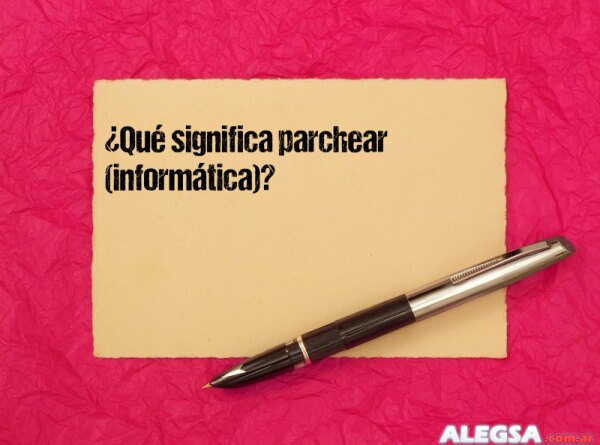 ¿Qué significa parchear (informática)?

ALEGSA.com.ar